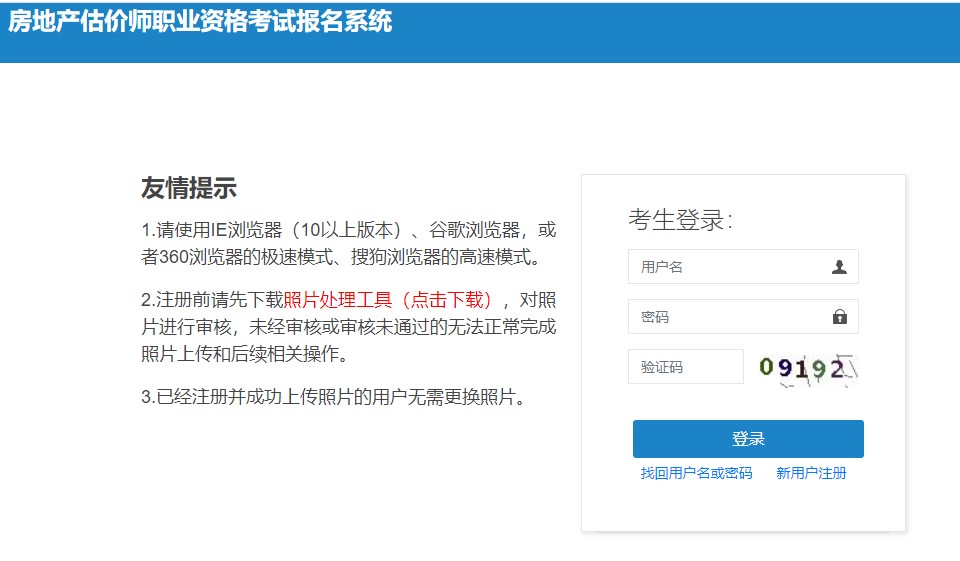 房地产估价师职业资格考试报名系统

友情提示

1.请使用IE浏览器（10以上版本）、谷歌浏览器，或者360浏览器的极速模式、搜狗浏览器的高速模式。

2.注册前请先下载照片处理工具（点击下载），对照片进行审核，未经审核或审核未通过的无法正常完成照片上传和后续相关操作。

3.已经注册并成功上传照片的用户无需更换照片。

考生登录：

用户名

密码

验证码

09192

登录

找回用户名或密码

新用户注册